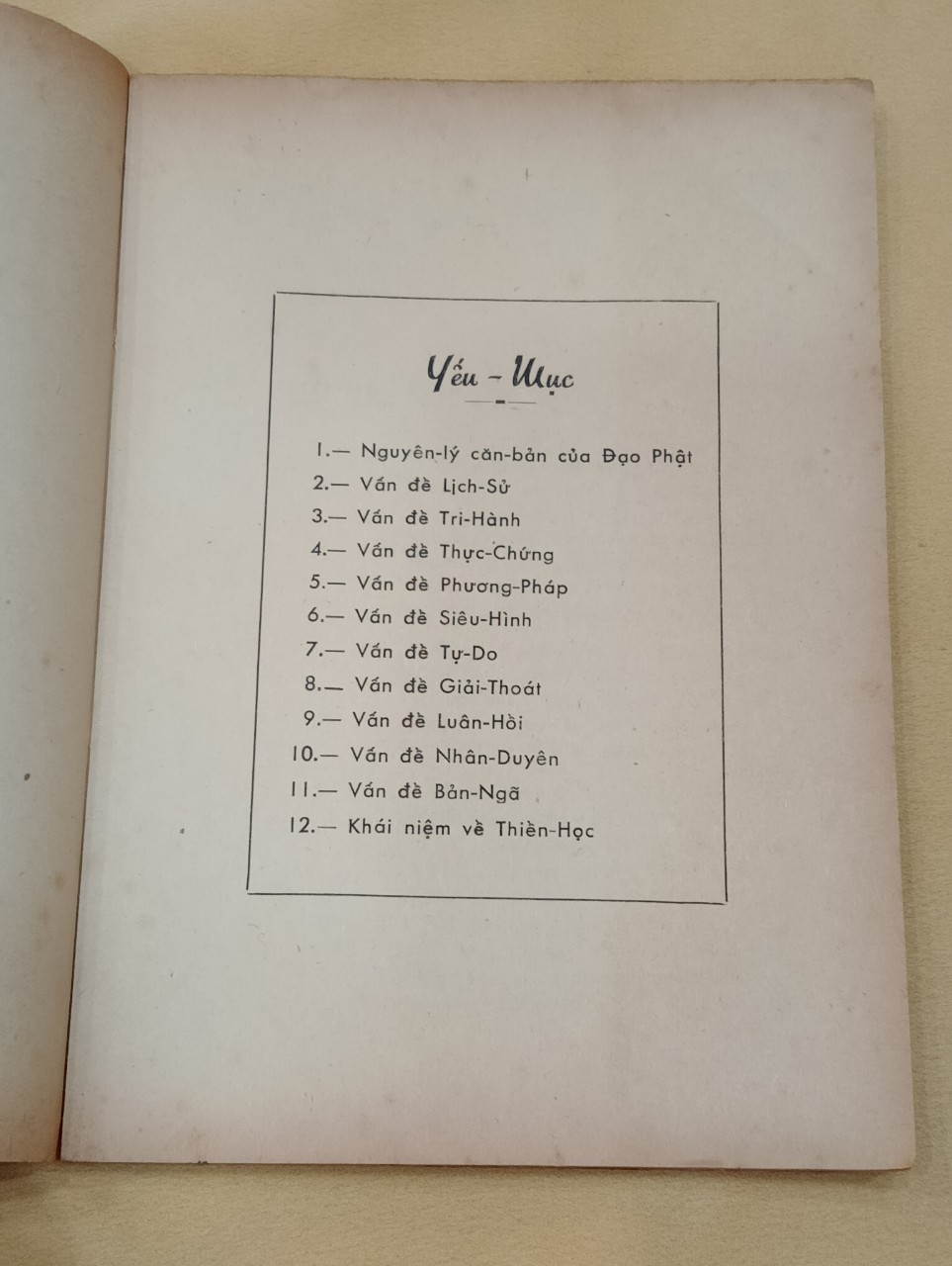 Yếu - Mục

1.— Nguyên-lý căn-bản của Đạo Phật
2.— Vấn đề Lịch-Sử
3.— Vấn đề Tri-Hành
4.— Vấn đề Thực-Chứng
5.— Vấn đề Phương-Pháp
6.— Vấn đề Siêu-Hình
7.— Vấn đề Tự-Do
8.— Vấn đề Giải-Thoát
9.— Vấn đề Luân-Hồi
10.— Vấn đề Nhân-Duyên
11.— Vấn đề Bản-Ngã
12.— Khái niệm về Thiền-Học